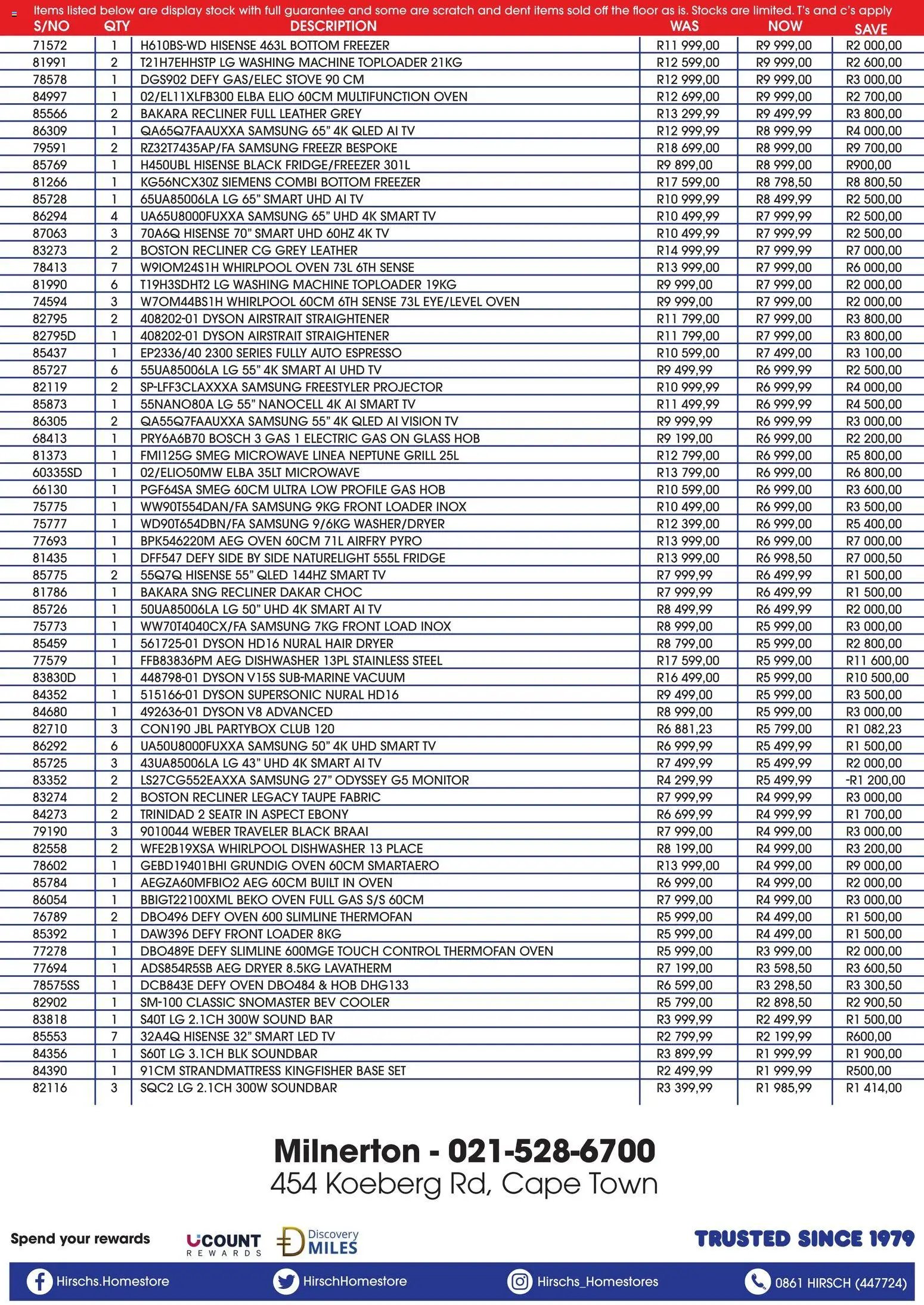 Items listed below are display stock with full guarantee and some are scratch and dent items sold off the floor as is. Stocks are limited. T's and c's apply

| S/NO | QTY | DESCRIPTION | WAS | NOW | SAVE |
|---|---|---|---|---|---|
| 71572 | 1 | H610BS-WD HISENSE 463L BOTTOM FREEZER | R11 999,00 | R9 999,00 | R2 000,00 |
| 81991 | 2 | T21H7EHHSTP LG WASHING MACHINE TOPLOADER 21KG | R12 599,00 | R9 999,00 | R2 600,00 |
| 78578 | 1 | DGS902 DEFY GAS/ELEC STOVE 90 CM | R12 999,00 | R9 999,00 | R3 000,00 |
| 84997 | 1 | 02/EL11XLFB300 ELBA ELIO 60CM MULTIFUNCTION OVEN | R12 699,00 | R9 999,00 | R2 700,00 |
| 85566 | 2 | BAKARA RECLINER FULL LEATHER GREY | R13 299,99 | R9 499,99 | R3 800,00 |
| 86309 | 1 | QA65Q7FAAUXXA SAMSUNG 65" 4K QLED AI TV | R12 999,99 | R8 999,99 | R4 000,00 |
| 79591 | 2 | RZ32T7435AP/FA SAMSUNG FREEZR BESPOKE | R18 699,00 | R8 999,00 | R9 700,00 |
| 85769 | 1 | H450UBL HISENSE BLACK FRIDGE/FREEZER 301L | R9 899,00 | R8 999,00 | R900,00 |
| 81266 | 1 | KG56NCX30Z SIEMENS COMBI BOTTOM FREEZER | R17 599,00 | R8 798,50 | R8 800,50 |
| 85728 | 1 | 65UA85006LA LG 65" SMART UHD AI TV | R10 999,99 | R8 499,99 | R2 500,00 |
| 86294 | 4 | UA65U8000FUXXA SAMSUNG 65" UHD 4K SMART TV | R10 499,99 | R7 999,99 | R2 500,00 |
| 87063 | 3 | 70A6Q HISENSE 70" SMART UHD 60HZ 4K TV | R10 499,99 | R7 999,99 | R2 500,00 |
| 83273 | 2 | BOSTON RECLINER CG GREY LEATHER | R14 999,99 | R7 999,99 | R7 000,00 |
| 78413 | 7 | W9IOM24S1H WHIRLPOOL OVEN 73L 6TH SENSE | R13 999,00 | R7 999,00 | R6 000,00 |
| 81990 | 6 | T19H3SDHT2 LG WASHING MACHINE TOPLOADER 19KG | R9 999,00 | R7 999,00 | R2 000,00 |
| 74594 | 3 | W7OM44BS1H WHIRLPOOL 60CM 6TH SENSE 73L EYE/LEVEL OVEN | R9 999,00 | R7 999,00 | R2 000,00 |
| 82795 | 2 | 408202-01 DYSON AIRSTRAIT STRAIGHTENER | R11 799,00 | R7 999,00 | R3 800,00 |
| 82795D | 1 | 408202-01 DYSON AIRSTRAIT STRAIGHTENER | R11 799,00 | R7 999,00 | R3 800,00 |
| 85437 | 1 | EP2336/40 2300 SERIES FULLY AUTO ESPRESSO | R10 599,00 | R7 499,00 | R3 100,00 |
| 85727 | 6 | 55UA85006LA LG 55" 4K SMART AI UHD TV | R9 499,99 | R6 999,99 | R2 500,00 |
| 82119 | 2 | SP-LFF3CLAXXXA SAMSUNG FREESTYLER PROJECTOR | R10 999,99 | R6 999,99 | R4 000,00 |
| 85873 | 1 | 55NANO80A LG 55" NANOCELL 4K AI SMART TV | R11 499,99 | R6 999,99 | R4 500,00 |
| 86305 | 2 | QA55Q7FAAUXXA SAMSUNG 55" 4K QLED AI VISION TV | R9 999,99 | R6 999,99 | R3 000,00 |
| 68413 | 1 | PRY6A6B70 BOSCH 3 GAS 1 ELECTRIC GAS ON GLASS HOB | R9 199,00 | R6 999,00 | R2 200,00 |
| 81373 | 1 | FMI125G SMEG MICROWAVE LINEA NEPTUNE GRILL 25L | R12 799,00 | R6 999,00 | R5 800,00 |
| 60335SD | 1 | 02/ELIO50MW ELBA 35LT MICROWAVE | R13 799,00 | R6 999,00 | R6 800,00 |
| 66130 | 1 | PGF64SA SMEG 60CM ULTRA LOW PROFILE GAS HOB | R10 599,00 | R6 999,00 | R3 600,00 |
| 75775 | 1 | WW90T554DAN/FA SAMSUNG 9KG FRONT LOADER INOX | R10 499,00 | R6 999,00 | R3 500,00 |
| 75777 | 1 | WD90T654DBN/FA SAMSUNG 9/6KG WASHER/DRYER | R12 399,00 | R6 999,00 | R5 400,00 |
| 77693 | 1 | BPK546220M AEG OVEN 60CM 71L AIRFRY PYRO | R13 999,00 | R6 999,00 | R7 000,00 |
| 81435 | 1 | DFF547 DEFY SIDE BY SIDE NATURELIGHT 555L FRIDGE | R13 999,00 | R6 998,50 | R7 000,50 |
| 85775 | 2 | 55Q7Q HISENSE 55" QLED 144HZ SMART TV | R7 999,99 | R6 499,99 | R1 500,00 |
| 81786 | 1 | BAKARA SNG RECLINER DAKAR CHOC | R7 999,99 | R6 499,99 | R1 500,00 |
| 85726 | 1 | 50UA85006LA LG 50" UHD 4K SMART AI TV | R8 499,99 | R6 499,99 | R2 000,00 |
| 75773 | 1 | WW70T4040CX/FA SAMSUNG 7KG FRONT LOAD INOX | R8 999,00 | R5 999,00 | R3 000,00 |
| 85459 | 1 | 561725-01 DYSON HD16 NURAL HAIR DRYER | R8 799,00 | R5 999,00 | R2 800,00 |
| 77579 | 1 | FFB83836PM AEG DISHWASHER 13PL STAINLESS STEEL | R17 599,00 | R5 999,00 | R11 600,00 |
| 83830D | 1 | 448798-01 DYSON V15S SUB-MARINE VACUUM | R16 499,00 | R5 999,00 | R10 500,00 |
| 84352 | 1 | 515166-01 DYSON SUPERSONIC NURAL HD16 | R9 499,00 | R5 999,00 | R3 500,00 |
| 84680 | 1 | 492636-01 DYSON V8 ADVANCED | R8 999,00 | R5 999,00 | R3 000,00 |
| 82710 | 3 | CON190 JBL PARTYBOX CLUB 120 | R6 881,23 | R5 799,00 | R1 082,23 |
| 86292 | 6 | UA50U8000FUXXA SAMSUNG 50" 4K UHD SMART TV | R6 999,99 | R5 499,99 | R1 500,00 |
| 85725 | 3 | 43UA85006LA LG 43" UHD 4K SMART AI TV | R7 499,99 | R5 499,99 | R2 000,00 |
| 83352 | 2 | LS27CG552EAXXA SAMSUNG 27" ODYSSEY G5 MONITOR | R4 299,99 | R5 499,99 | -R1 200,00 |
| 83274 | 2 | BOSTON RECLINER LEGACY TAUPE FABRIC | R7 999,99 | R4 999,99 | R3 000,00 |
| 84273 | 2 | TRINIDAD 2 SEATR IN ASPECT EBONY | R6 699,99 | R4 999,99 | R1 700,00 |
| 79190 | 3 | 9010044 WEBER TRAVELER BLACK BRAAI | R7 999,00 | R4 999,00 | R3 000,00 |
| 82558 | 2 | WFE2B19XSA WHIRLPOOL DISHWASHER 13 PLACE | R8 199,00 | R4 999,00 | R3 200,00 |
| 78602 | 1 | GEBD19401BHI GRUNDIG OVEN 60CM SMARTAERO | R13 999,00 | R4 999,00 | R9 000,00 |
| 85784 | 1 | AEGZA60MFBIO2 AEG 60CM BUILT IN OVEN | R6 999,00 | R4 999,00 | R2 000,00 |
| 86054 | 1 | BBIGT22100XML BEKO OVEN FULL GAS S/S 60CM | R7 999,00 | R4 999,00 | R3 000,00 |
| 76789 | 2 | DBO496 DEFY OVEN 600 SLIMLINE THERMOFAN | R5 999,00 | R4 499,00 | R1 500,00 |
| 85392 | 1 | DAW396 DEFY FRONT LOADER 8KG | R5 999,00 | R4 499,00 | R1 500,00 |
| 77278 | 1 | DBO489E DEFY SLIMLINE 600MGE TOUCH CONTROL THERMOFAN OVEN | R5 999,00 | R3 999,00 | R2 000,00 |
| 77694 | 1 | ADS854R5SB AEG DRYER 8.5KG LAVATHERM | R7 199,00 | R3 598,50 | R3 600,50 |
| 78575SS | 1 | DCB843E DEFY OVEN DBO484 & HOB DHG133 | R6 599,00 | R3 298,50 | R3 300,50 |
| 82902 | 1 | SM-100 CLASSIC SNOMASTER BEV COOLER | R5 799,00 | R2 898,50 | R2 900,50 |
| 83818 | 1 | S40T LG 2.1CH 300W SOUND BAR | R3 999,99 | R2 499,99 | R1 500,00 |
| 85553 | 7 | 32A4Q HISENSE 32" SMART LED TV | R2 799,99 | R2 199,99 | R600,00 |
| 84356 | 1 | S60T LG 3.1CH BLK SOUNDBAR | R3 899,99 | R1 999,99 | R1 900,00 |
| 84390 | 1 | 91CM STRANDMATTRESS KINGFISHER BASE SET | R2 499,99 | R1 999,99 | R500,00 |
| 82116 | 3 | SQC2 LG 2.1CH 300W SOUNDBAR | R3 399,99 | R1 985,99 | R1 414,00 |

Milnerton - 021-528-6700
454 Koeberg Rd, Cape Town

Spend your rewards UCOUNT REWARDS Discovery MILES

TRUSTED SINCE 1979

Hirschs.Homestore HirschHomestore Hirschs_Homestores 0861 HIRSCH (447724)